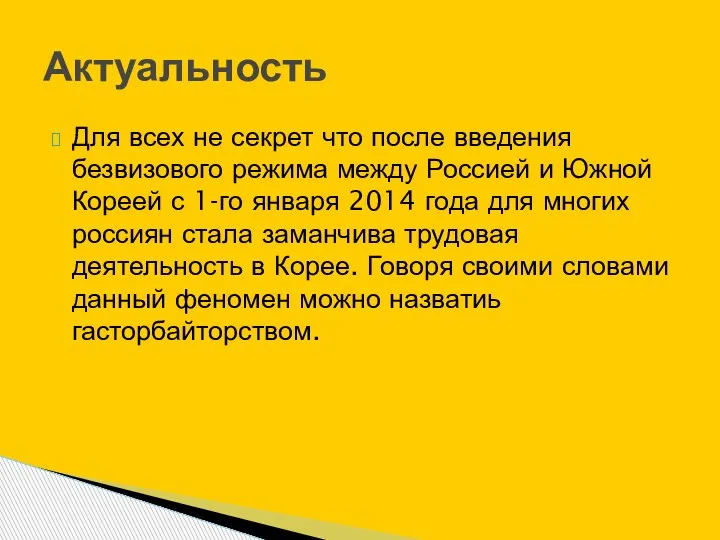 Актуальность

Для всех не секрет что после введения безвизового режима между Россией и Южной Кореей с 1-го января 2014 года для многих россиян стала заманчива трудовая деятельность в Корее. Говоря своими словами данный феномен можно назватиь гасторбайторством.